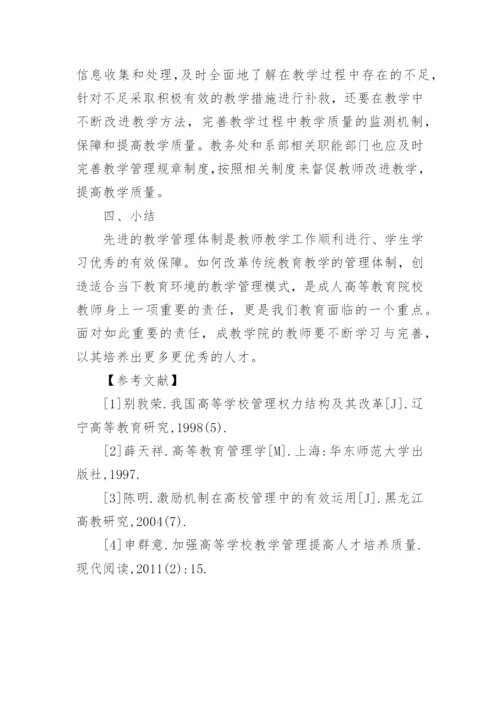 信息收集和处理，及时全面地了解在教学过程中存在的不足，针对不足采取积极有效的教学措施进行补救，还要在教学中不断改进教学方法，完善教学过程中教学质量的监测机制，保障和提高教学质量。教务处和系部相关职能部门也应及时完善教学管理规章制度，按照相关制度来督促教师改进教学，提高教学质量。

四、小结

先进的教学管理体制是教师教学工作顺利进行、学生学习优秀的有效保障。如何改革传统教育教学的管理体制，创造适合当下教育环境的教学管理模式，是成人高等教育院校教师身上一项重要的责任，更是我们教育面临的一个重点。面对如此重要的责任，成教学院的教师要不断学习与完善，以其培养出更多更优秀的人才。

【参考文献】

[1]别敦荣.我国高等学校管理权力结构及其改革[J].辽宁高等教育研究,1998(5).

[2]薛天祥.高等教育管理学[M].上海:华东师范大学出版社,1997.

[3]陈明.激励机制在高校管理中的有效运用[J].黑龙江高教研究,2004(7).

[4]申群意.加强高等学校教学管理提高人才培养质量.现代阅读,2011(2):15.